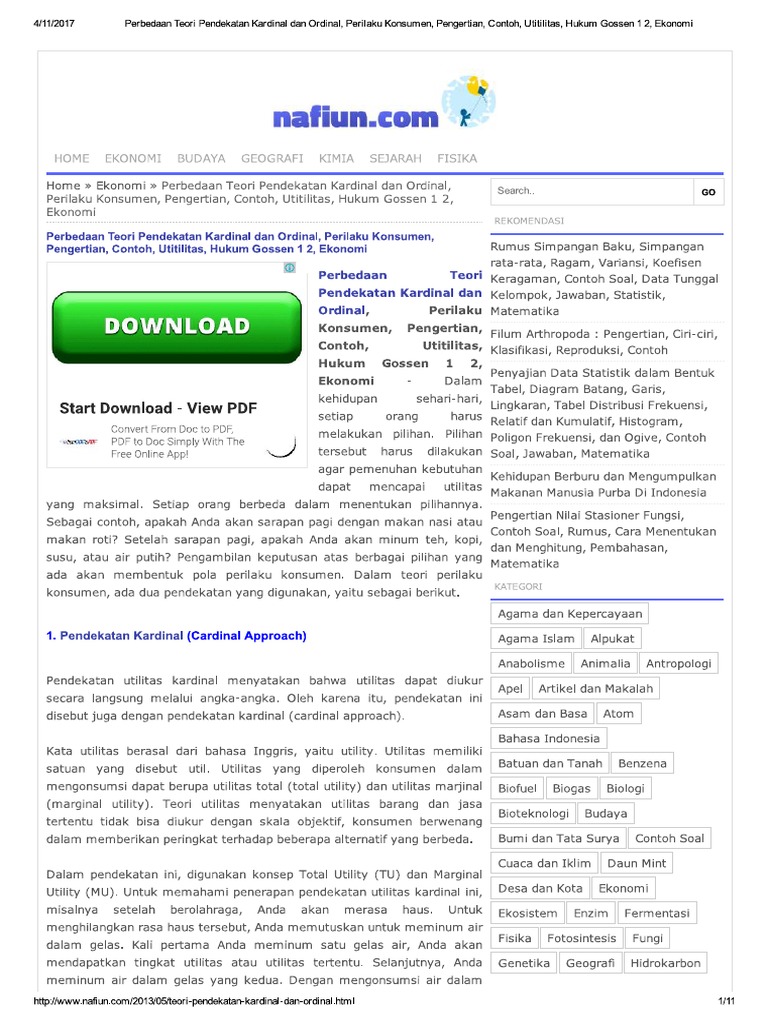 4/11/2017 Perbedaan Teori Pendekatan Kardinal dan Ordinal, Perilaku Konsumen, Pengertian, Contoh, Utitilitas, Hukum Gossen 1 2, Ekonomi

nafiun.com

HOME EKONOMI BUDAYA GEOGRAFI KIMIA SEJARAH FISIKA

Home » Ekonomi » Perbedaan Teori Pendekatan Kardinal dan Ordinal, Perilaku Konsumen, Pengertian, Contoh, Utitilitas, Hukum Gossen 1 2, Ekonomi

Perbedaan Teori Pendekatan Kardinal dan Ordinal, Perilaku Konsumen, Pengertian, Contoh, Utitilitas, Hukum Gossen 1 2, Ekonomi

DOWNLOAD

Start Download - View PDF

Convert From Doc to PDF, PDF to Doc Simply With The Free Online App!

Perbedaan Teori Pendekatan Kardinal dan Ordinal, Perilaku Konsumen, Pengertian, Contoh, Utitilitas, Hukum Gossen 1 2, Ekonomi - Dalam kehidupan sehari-hari, setiap orang harus melakukan pilihan. Pilihan tersebut harus dilakukan agar pemenuhan kebutuhan dapat mencapai utilitas yang maksimal. Setiap orang berbeda dalam menentukan pilihannya. Sebagai contoh, apakah Anda akan sarapan pagi dengan makan nasi atau makan roti? Setelah sarapan pagi, apakah Anda akan minum teh, kopi, susu, atau air putih? Pengambilan keputusan atas berbagai pilihan yang ada akan membentuk pola perilaku konsumen. Dalam teori perilaku konsumen, ada dua pendekatan yang digunakan, yaitu sebagai berikut.

1. Pendekatan Kardinal (Cardinal Approach)

Pendekatan utilitas kardinal menyatakan bahwa utilitas dapat diukur secara langsung melalui angka-angka. Oleh karena itu, pendekatan ini disebut juga dengan pendekatan kardinal (cardinal approach).

Kata utilitas berasal dari bahasa Inggris, yaitu utility. Utilitas memiliki satuan yang disebut util. Utilitas yang diperoleh konsumen dalam mengonsumsi dapat berupa utilitas total (total utility) dan utilitas marjinal (marginal utility). Teori utilitas menyatakan utilitas barang dan jasa tertentu tidak bisa diukur dengan skala objektif, konsumen berwenang dalam memberikan peringkat terhadap beberapa alternatif yang berbeda.

Dalam pendekatan ini, digunakan konsep Total Utility (TU) dan Marginal Utility (MU). Untuk memahami penerapan pendekatan utilitas kardinal ini, misalnya setelah berolahraga, Anda akan merasa haus. Untuk menghilangkan rasa haus tersebut, Anda memutuskan untuk meminum air dalam gelas. Kali pertama Anda meminum satu gelas air, Anda akan mendapatkan tingkat utilitas atau utilitas tertentu. Selanjutnya, Anda meminum air dalam gelas yang kedua. Dengan mengonsumsi air dalam

Search.. GO

REKOMENDASI

Rumus Simpangan Baku, Simpangan rata-rata, Ragam, Variansi, Koefisen Keragaman, Contoh Soal, Data Tunggal Kelompok, Jawaban, Statistik, Matematika

Filum Arthropoda : Pengertian, Ciri-ciri, Klasifikasi, Reproduksi, Contoh

Penyajian Data Statistik dalam Bentuk Tabel, Diagram Batang, Garis, Lingkaran, Tabel Distribusi Frekuensi, Relatif dan Kumulatif, Histogram, Poligon Frekuensi, dan Ogive, Contoh Soal, Jawaban, Matematika

Kehidupan Berburu dan Mengumpulkan Makanan Manusia Purba Di Indonesia

Pengertian Nilai Stasioner Fungsi, Contoh Soal, Rumus, Cara Menentukan dan Menghitung, Pembahasan, Matematika

KATEGORI

Agama dan Kepercayaan
Agama Islam
Alpukat
Anabolisme
Animalia
Antropologi
Apel
Artikel dan Makalah
Asam dan Basa
Atom
Bahasa Indonesia
Batuan dan Tanah
Benzena
Biofuel
Biogas
Biologi
Bioteknologi
Budaya
Bumi dan Tata Surya
Contoh Soal
Cuaca dan Iklim
Daun Mint
Desa dan Kota
Ekonomi
Ekosistem
Enzim
Fermentasi
Fisika
Fotosintesis
Fungi
Genetika
Geografi
Hidrokarbon

http://www.nafiun.com/2013/05/teori-pendekatan-kardinal-dan-ordinal.html 1/11